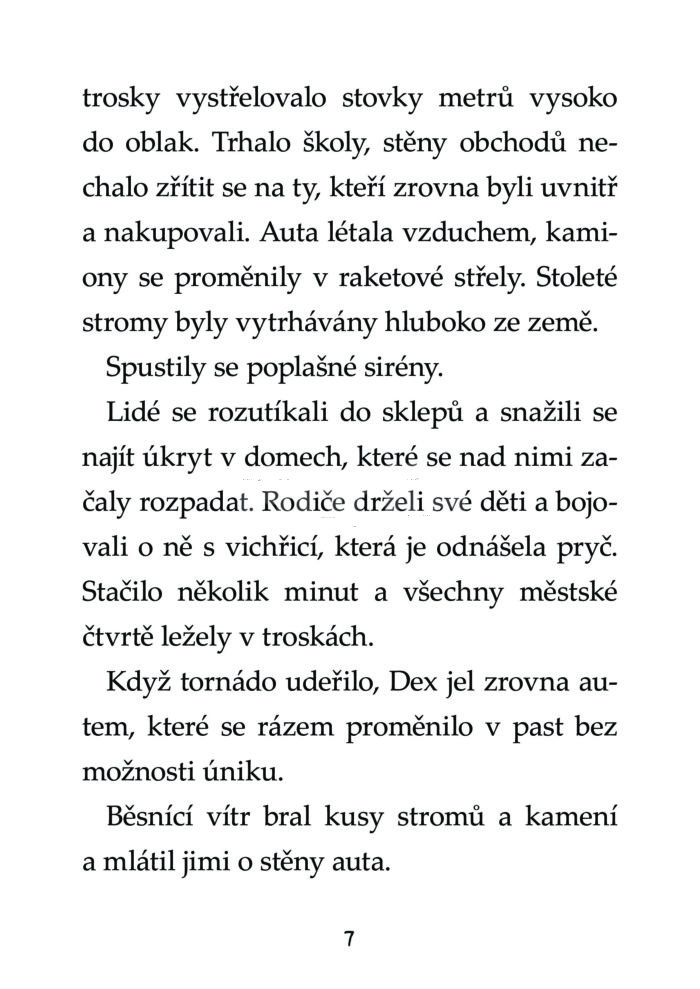 trosky vystřelovalo stovky metrů vysoko do oblak. Trhalo školy, stěny obchodů nechalo zřítit se na ty, kteří zrovna byli uvnitř a nakupovali. Auta létala vzduchem, kamiony se proměnily v raketové střely. Stoleté stromy byly vytrhávány hluboko ze země.

Spustily se poplašné sirény.

Lidé se rozutíkali do sklepů a snažili se najít úkryt v domech, které se nad nimi začaly rozpadat. Rodiče drželi své děti a bojovali o ně s vichřicí, která je odnášela pryč. Stačilo několik minut a všechny městské čtvrtě ležely v troskách.

Když tornádo udeřilo, Dex jel zrovna autem, které se rázem proměnilo v past bez možnosti úniku.

Běsnící vítr bral kusy stromů a kamení a mlátil jimi o stěny auta.

7